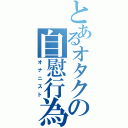 とあるオタクの自慰行為
オナニスト